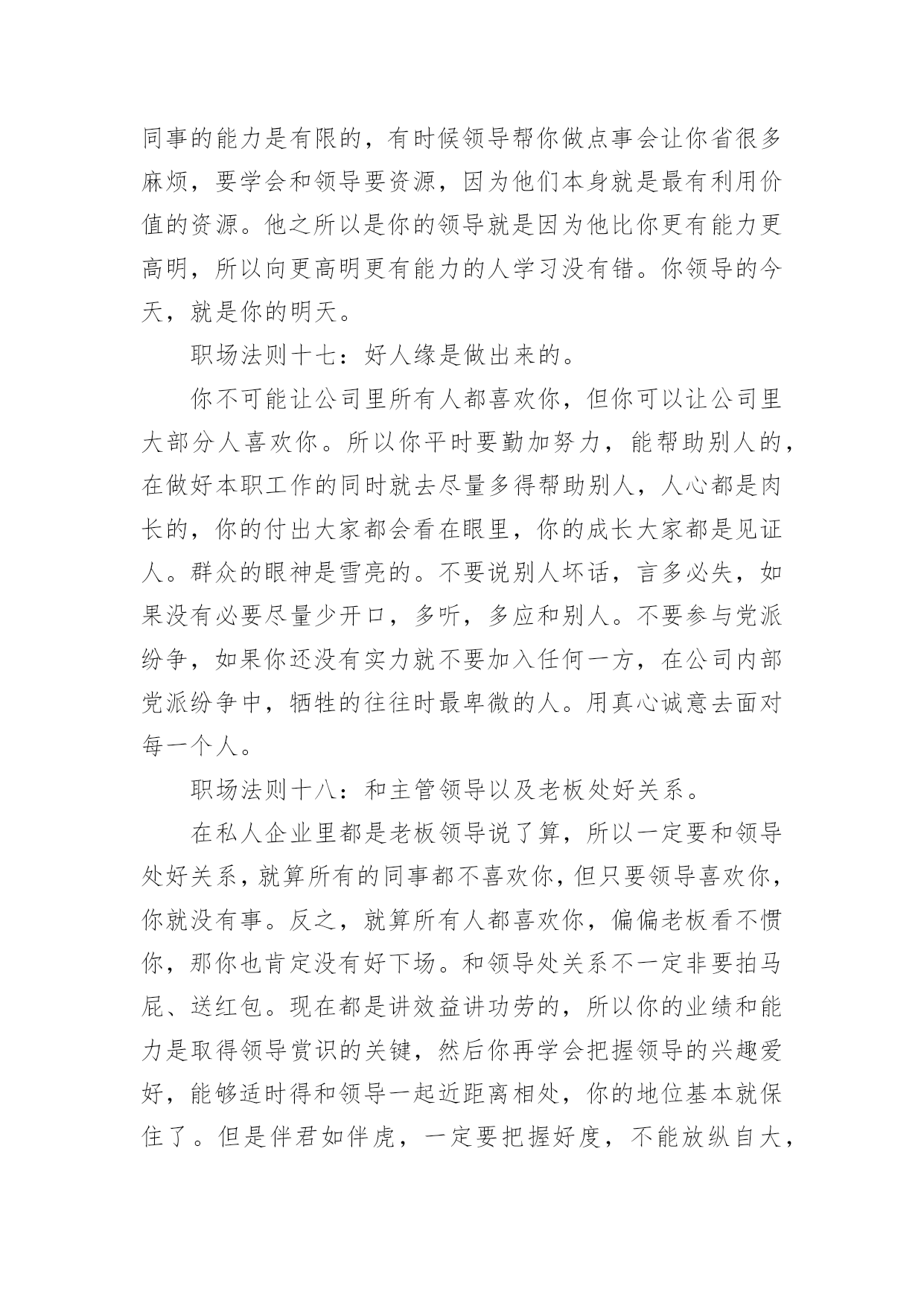 同事的能力是有限的，有时候领导帮你做点事会让你省很多麻烦，要学会和领导要资源，因为他们本身就是最有利用价值的资源。他之所以是你的领导就是因为他比你更有能力更高明，所以向更高明更有能力的人学习没有错。你领导的今天，就是你的明天。

职场法则十七：好人缘是做出来的。

你不可能让公司里所有人都喜欢你，但你可以让公司里大部分人喜欢你。所以你平时要勤加努力，能帮助别人的，在做好本职工作的同时就去尽量多得帮助别人，人心都是肉长的，你的付出大家都会看在眼里，你的成长大家都是见证人。群众的眼神是雪亮的。不要说别人坏话，言多必失，如果没有必要尽量少开口，多听，多应和别人。不要参与党派纷争，如果你还没有实力就不要加入任何一方，在公司内部党派纷争中，牺牲的往往时最卑微的人。用真心诚意去面对每一个人。

职场法则十八：和主管领导以及老板处好关系。

在私人企业里都是老板领导说了算，所以一定要和领导处好关系，就算所有的同事都不喜欢你，但只要领导喜欢你，你就没有事。反之，就算所有人都喜欢你，偏偏老板看不惯你，那你也肯定没有好下场。和领导处关系不一定非要拍马屁、送红包。现在都是讲效益讲功劳的，所以你的业绩和能力是取得领导赏识的关键，然后你再学会把握领导的兴趣爱好，能够适时得和领导一起近距离相处，你的地位基本就保住了。但是伴君如伴虎，一定要把握好度，不能放纵自大，